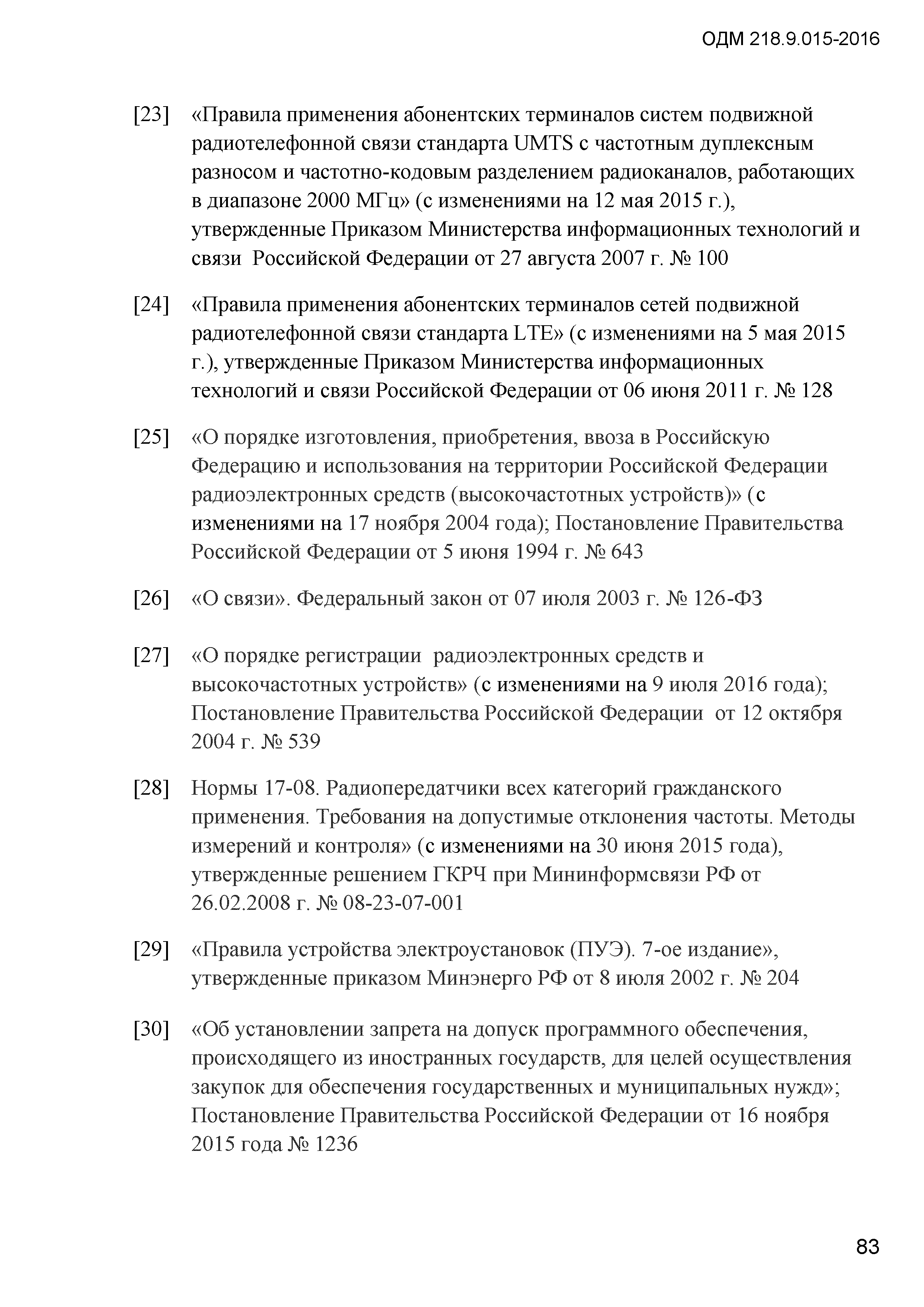 ОДМ 218.9.015-2016

[23] «Правила применения абонентских терминалов систем подвижной радиотелефонной связи стандарта UMTS с частотным дуплексным разносом и частотно-кодовым разделением радиоканалов, работающих в диапазоне 2000 МГц» (с изменениями на 12 мая 2015 г.), утвержденные Приказом Министерства информационных технологий и связи Российской Федерации от 27 августа 2007 г. № 100

[24] «Правила применения абонентских терминалов сетей подвижной радиотелефонной связи стандарта LTE» (с изменениями на 5 мая 2015 г.), утвержденные Приказом Министерства информационных технологий и связи Российской Федерации от 06 июня 2011 г. № 128

[25] «О порядке изготовления, приобретения, ввоза в Российскую Федерацию и использования на территории Российской Федерации радиоэлектронных средств (высокочастотных устройств)» (с изменениями на 17 ноября 2004 года); Постановление Правительства Российской Федерации от 5 июня 1994 г. № 643

[26] «О связи». Федеральный закон от 07 июля 2003 г. № 126-ФЗ

[27] «О порядке регистрации радиоэлектронных средств и высокочастотных устройств» (с изменениями на 9 июля 2016 года); Постановление Правительства Российской Федерации от 12 октября 2004 г. № 539

[28] Нормы 17-08. Радиопередатчики всех категорий гражданского применения. Требования на допустимые отклонения частоты. Методы измерений и контроля» (с изменениями на 30 июня 2015 года), утвержденные решением ГКРЧ при Мининформсвязи РФ от 26.02.2008 г. № 08-23-07-001

[29] «Правила устройства электроустановок (ПУЭ). 7-ое издание», утвержденные приказом Минэнерго РФ от 8 июля 2002 г. № 204

[30] «Об установлении запрета на допуск программного обеспечения, происходящего из иностранных государств, для целей осуществления закупок для обеспечения государственных и муниципальных нужд»; Постановление Правительства Российской Федерации от 16 ноября 2015 года № 1236

83